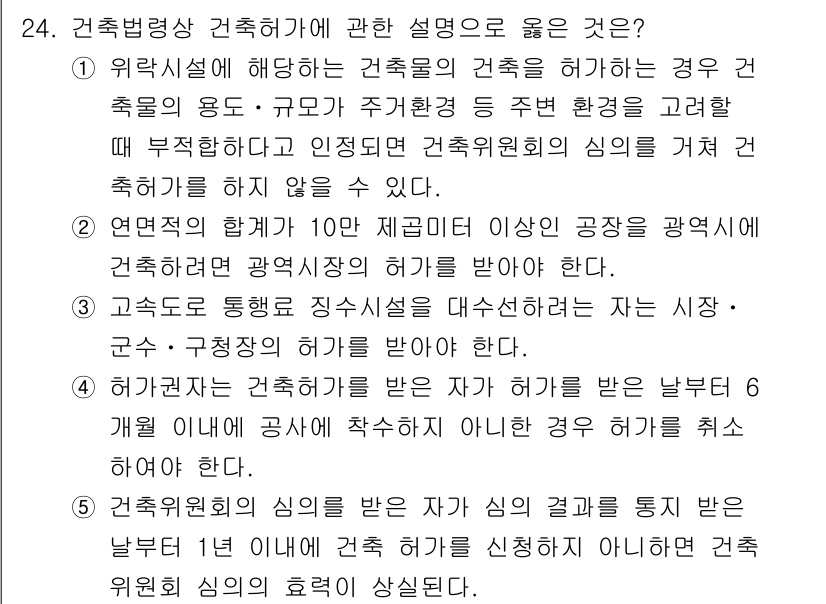 24. 건축법령상 건축허가에 관한 설명으로 옳은 것은?

① 위락시설에 해당하는 건축물의 건축을 허가하는 경우 건축물의 용도·규모가 주거환경 등 주변 환경을 고려할 때 부적합하다고 인정되면 건축위원회의 심의를 거쳐 건축허가를 하지 않을 수 있다.

② 연면적의 합계가 10만 제곱미터 이상인 공장을 광역시에 건축하려면 광역시장의 허가를 받아야 한다.

③ 고속도로 통행료 징수시설을 대수선하려는 자는 시장·군수·구청장의 허가를 받아야 한다.

④ 허가권자는 건축허가를 받은 자가 허가를 받은 날부터 6개월 이내에 공사에 착수하지 아니한 경우 허가를 취소하여야 한다.

⑤ 건축위원회의 심의를 받은 자가 심의 결과를 통지 받은 날부터 1년 이내에 건축 허가를 신청하지 아니하면 건축위원회 심의의 효력이 상실된다.